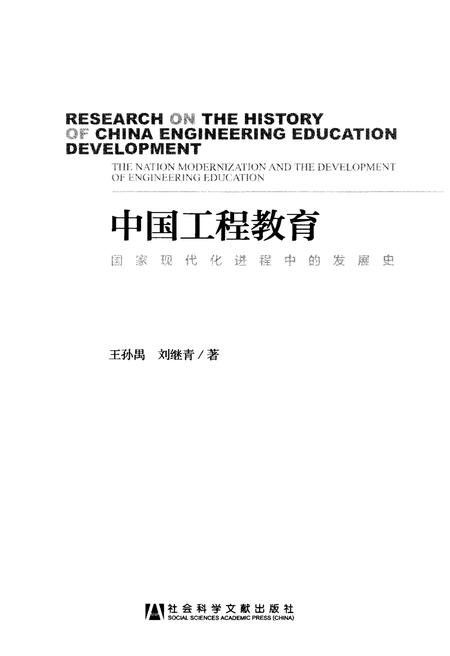 RESEARCH ON THE HISTORY OF CHINA ENGINEERING EDUCATION DEVELOPMENT

THE NATION MODERNIZATION AND THE DEVELOPMENT OF ENGINEERING EDUCATION

中国工程教育

国家现代化进程中的发展史

王孙禺 刘继青 / 著

社会科学文献出版社
SOCIAL SCIENCES ACADEMIC PRESS (CHINA)